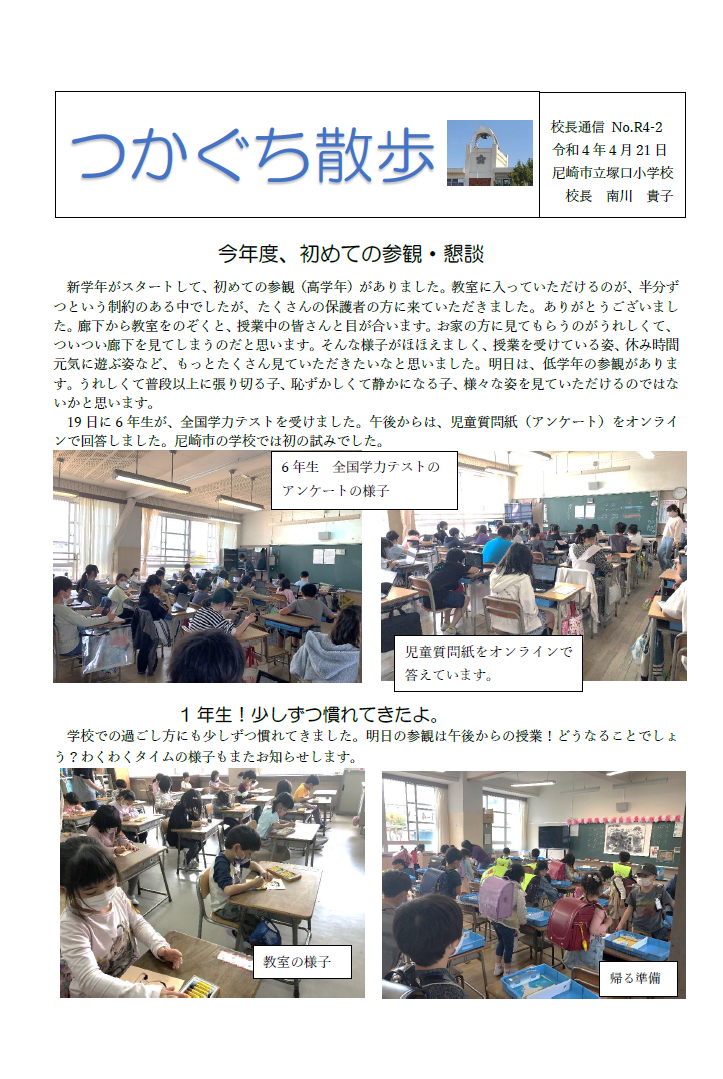 つかぐち散歩

校長通信 No.R4-2
令和４年４月２１日
尼崎市立塚口小学校
校長　南川　貴子

今年度、初めての参観・懇談

新学年がスタートして、初めての参観（高学年）がありました。教室に入っていただけるのが、半分ずつという制約のある中でしたが、たくさんの保護者の方に来ていただきました。ありがとうございました。廊下から教室をのぞくと、授業中の皆さんと目が合います。お家の方に見てもらうのがうれしくて、ついつい廊下を見てしまうのだと思います。そんな様子がほほえましく、授業を受けている姿、休み時間元気に遊ぶ姿など、もっとたくさん見ていただきたいなと思いました。明日は、低学年の参観があります。うれしくて普段以上に張り切る子、恥ずかしくて静かになる子、様々な姿を見ていただけるのではないかと思います。

１９日に６年生が、全国学力テストを受けました。午後からは、児童質問紙（アンケート）をオンラインで回答しました。尼崎市の学校では初の試みでした。

６年生　全国学力テストのアンケートの様子

児童質問紙をオンラインで答えています。

１年生！少しずつ慣れてきたよ。

学校での過ごし方にも少しずつ慣れてきました。明日の参観は午後からの授業！どうなることでしょう？わくわくタイムの様子もまたお知らせします。

教室の様子

帰る準備